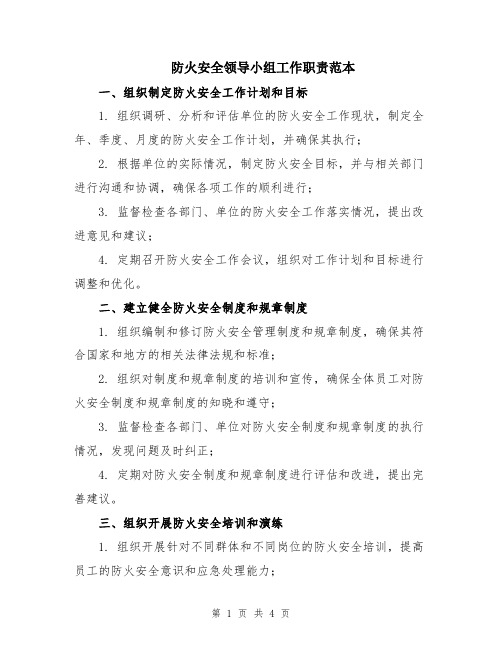 防火安全领导小组工作职责范本

一、组织制定防火安全工作计划和目标

1. 组织调研、分析和评估单位的防火安全工作现状，制定全年、季度、月度的防火安全工作计划，并确保其执行；

2. 根据单位的实际情况，制定防火安全目标，并与相关部门进行沟通和协调，确保各项工作的顺利进行；

3. 监督检查各部门、单位的防火安全工作落实情况，提出改进意见和建议；

4. 定期召开防火安全工作会议，组织对工作计划和目标进行调整和优化。

二、建立健全防火安全制度和规章制度

1. 组织编制和修订防火安全管理制度和规章制度，确保其符合国家和地方的相关法律法规和标准；

2. 组织对制度和规章制度的培训和宣传，确保全体员工对防火安全制度和规章制度的知晓和遵守；

3. 监督检查各部门、单位对防火安全制度和规章制度的执行情况，发现问题及时纠正；

4. 定期对防火安全制度和规章制度进行评估和改进，提出完善建议。

三、组织开展防火安全培训和演练

1. 组织开展针对不同群体和不同岗位的防火安全培训，提高员工的防火安全意识和应急处理能力；

第 1 页 共 4 页